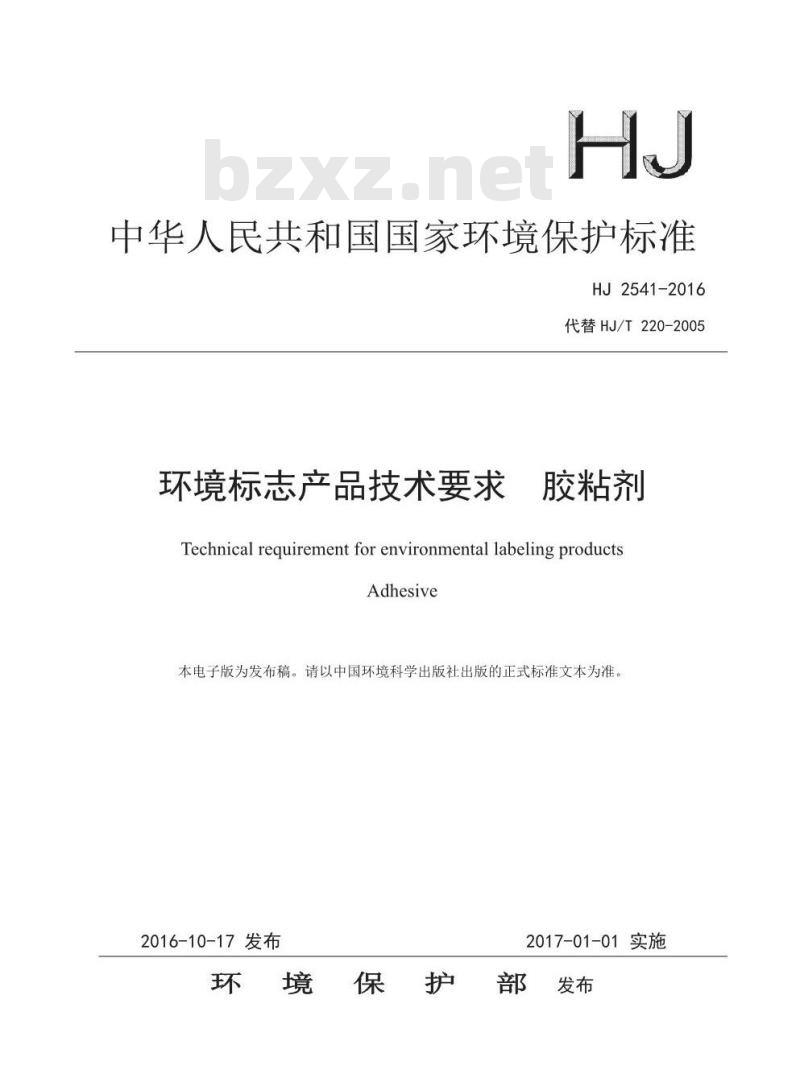 bzxz.net

HJ

中华人民共和国国家环境保护标准

HJ 2541-2016

代替 HJ/T 220-2005

环境标志产品技术要求　胶粘剂

Technical requirement for environmental labeling products

Adhesive

本电子版为发布稿。请以中国环境科学出版社出版的正式标准文本为准。

2016-10-17 发布　　2017-01-01 实施

环　境　保　护　部　发布